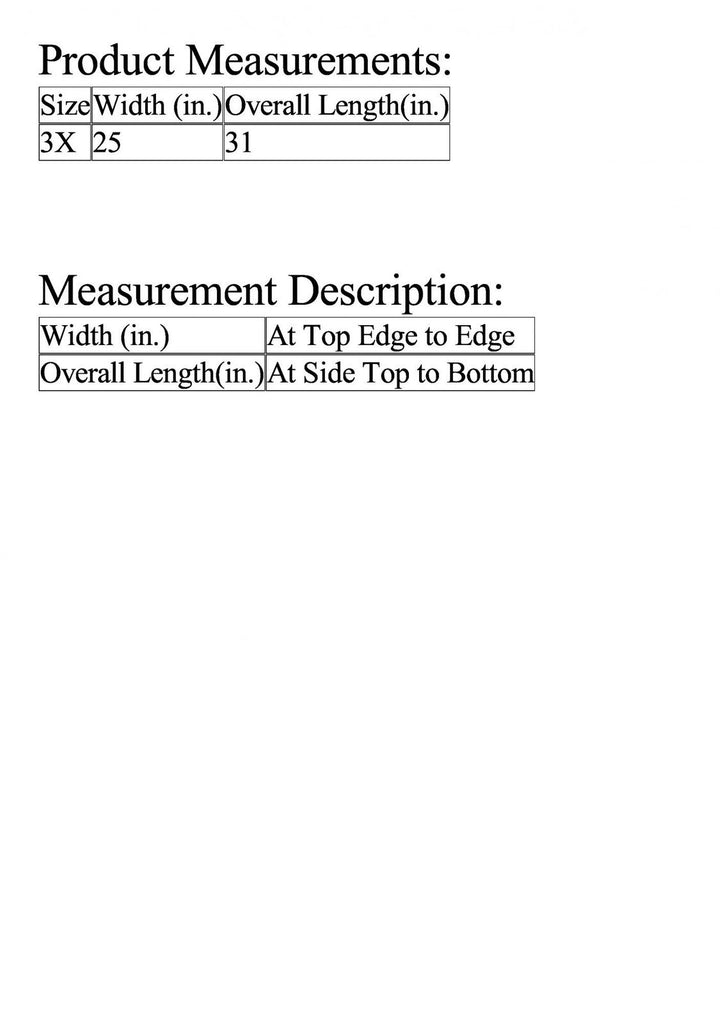 Product Measurements:

| Size | Width (in.) | Overall Length(in.) |
|---|---|---|
| 3X | 25 | 31 |

Measurement Description:

| Width (in.) | At Top Edge to Edge |
|---|---|
| Overall Length(in.) | At Side Top to Bottom |